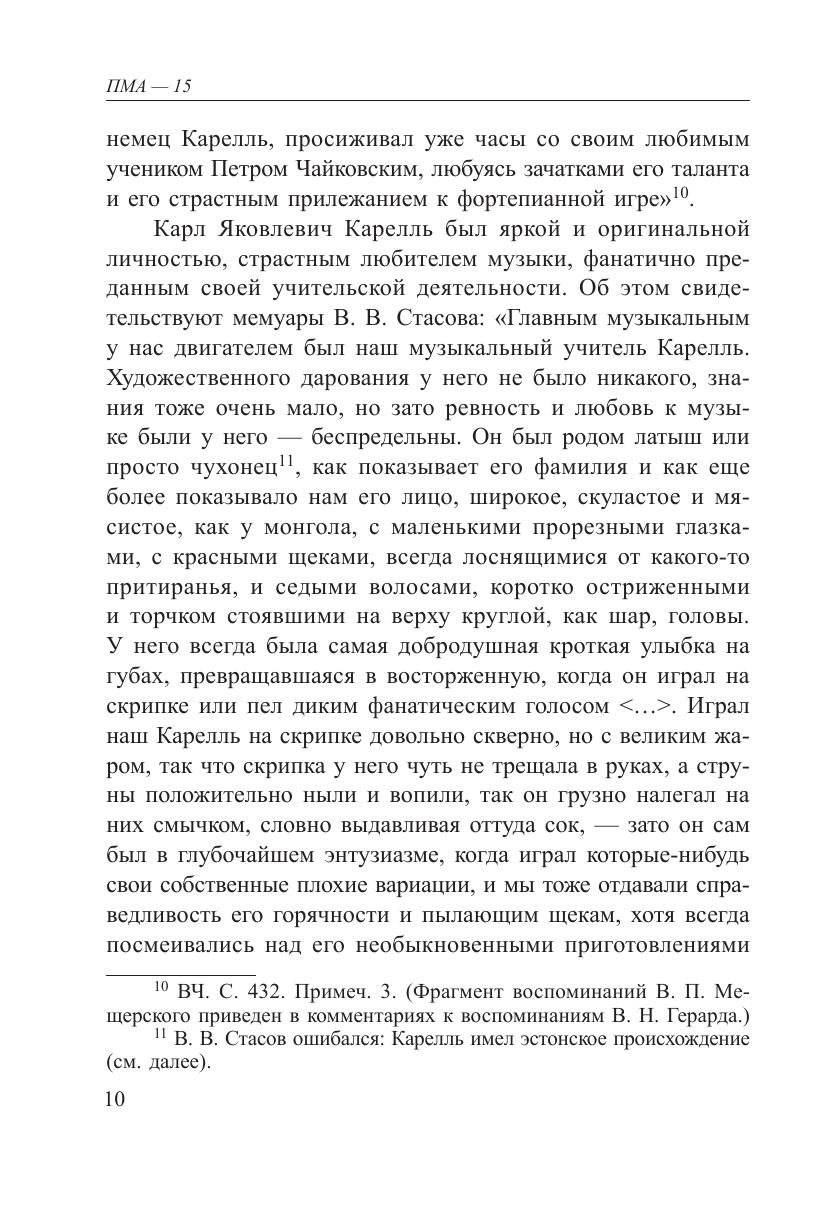 ПМА — 15

немец Карелль, просиживал уже часы со своим любимым учеником Петром Чайковским, любуясь зачатками его таланта и его страстным прилежанием к фортепианной игре»$^{10}$.

Карл Яковлевич Карелль был яркой и оригинальной личностью, страстным любителем музыки, фанатично преданным своей учительской деятельности. Об этом свидетельствуют мемуары В. В. Стасова: «Главным музыкальным у нас двигателем был наш музыкальный учитель Карелль. Художественного дарования у него не было никакого, знания тоже очень мало, но зато ревность и любовь к музыке были у него — беспредельны. Он был родом латыш или просто чухонец$^{11}$, как показывает его фамилия и как еще более показывало нам его лицо, широкое, скуластое и мясистое, как у монгола, с маленькими прорезными глазками, с красными щеками, всегда лоснящимися от какого-то притиранья, и седыми волосами, коротко остриженными и торчком стоявшими на верху круглой, как шар, головы. У него всегда была самая добродушная кроткая улыбка на губах, превращавшаяся в восторженную, когда он играл на скрипке или пел диким фанатическим голосом <…>. Играл наш Карелль на скрипке довольно скверно, но с великим жаром, так что скрипка у него чуть не трещала в руках, а струны положительно ныли и вопили, так он грузно налегал на них смычком, словно выдавливая оттуда сок, — зато он сам был в глубочайшем энтузиазме, когда играл которые-нибудь свои собственные плохие вариации, и мы тоже отдавали справедливость его горячности и пылающим щекам, хотя всегда посмеивались над его необыкновенными приготовлениями

$^{10}$ ВЧ. С. 432. Примеч. 3. (Фрагмент воспоминаний В. П. Мещерского приведен в комментариях к воспоминаниям В. Н. Герарда.)
$^{11}$ В. В. Стасов ошибался: Карелль имел эстонское происхождение (см. далее).

10